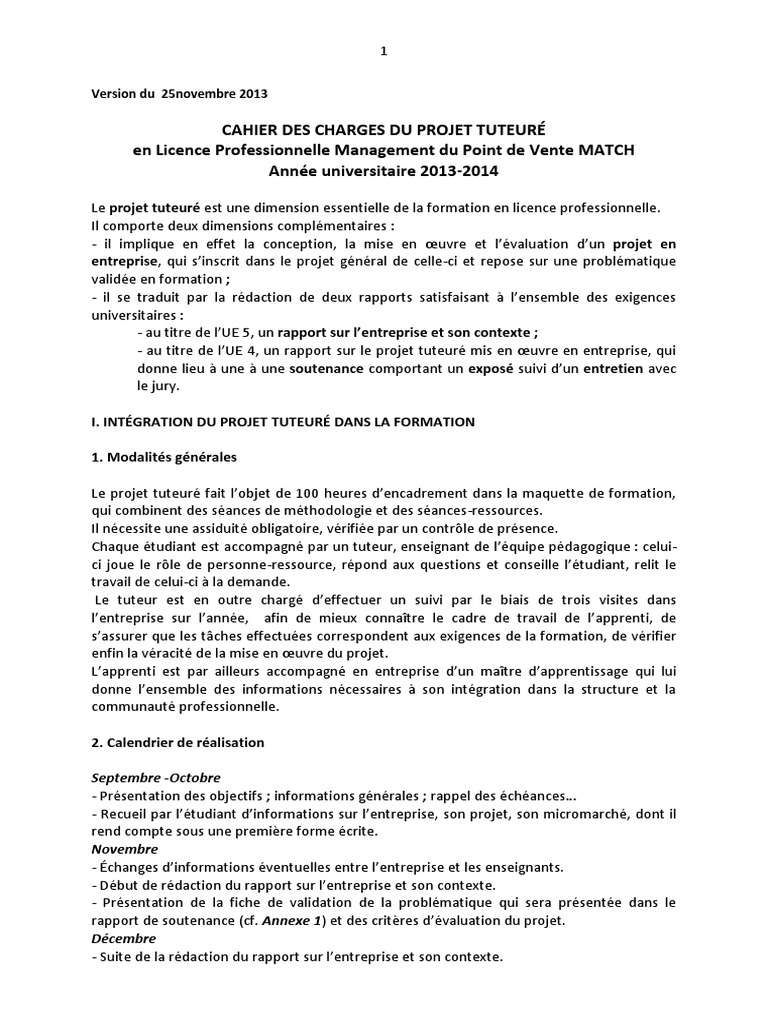 1

Version du 25novembre 2013

CAHIER DES CHARGES DU PROJET TUTEURÉ
en Licence Professionnelle Management du Point de Vente MATCH
Année universitaire 2013-2014

Le projet tuteuré est une dimension essentielle de la formation en licence professionnelle.
Il comporte deux dimensions complémentaires :
- il implique en effet la conception, la mise en œuvre et l'évaluation d'un projet en entreprise, qui s'inscrit dans le projet général de celle-ci et repose sur une problématique validée en formation ;
- il se traduit par la rédaction de deux rapports satisfaisant à l'ensemble des exigences universitaires :
- au titre de l'UE 5, un rapport sur l'entreprise et son contexte ;
- au titre de l'UE 4, un rapport sur le projet tuteuré mis en œuvre en entreprise, qui donne lieu à une à une soutenance comportant un exposé suivi d'un entretien avec le jury.

I. INTÉGRATION DU PROJET TUTEURÉ DANS LA FORMATION

1. Modalités générales

Le projet tuteuré fait l'objet de 100 heures d'encadrement dans la maquette de formation, qui combinent des séances de méthodologie et des séances-ressources.
Il nécessite une assiduité obligatoire, vérifiée par un contrôle de présence.
Chaque étudiant est accompagné par un tuteur, enseignant de l'équipe pédagogique : celui-ci joue le rôle de personne-ressource, répond aux questions et conseille l'étudiant, relit le travail de celui-ci à la demande.
Le tuteur est en outre chargé d'effectuer un suivi par le biais de trois visites dans l'entreprise sur l'année, afin de mieux connaître le cadre de travail de l'apprenti, de s'assurer que les tâches effectuées correspondent aux exigences de la formation, de vérifier enfin la véracité de la mise en œuvre du projet.
L'apprenti est par ailleurs accompagné en entreprise d'un maître d'apprentissage qui lui donne l'ensemble des informations nécessaires à son intégration dans la structure et la communauté professionnelle.

2. Calendrier de réalisation

Septembre -Octobre
- Présentation des objectifs ; informations générales ; rappel des échéances…
- Recueil par l'étudiant d'informations sur l'entreprise, son projet, son micromarché, dont il rend compte sous une première forme écrite.
Novembre
- Échanges d'informations éventuelles entre l'entreprise et les enseignants.
- Début de rédaction du rapport sur l'entreprise et son contexte.
- Présentation de la fiche de validation de la problématique qui sera présentée dans le rapport de soutenance (cf. Annexe 1) et des critères d'évaluation du projet.
Décembre
- Suite de la rédaction du rapport sur l'entreprise et son contexte.